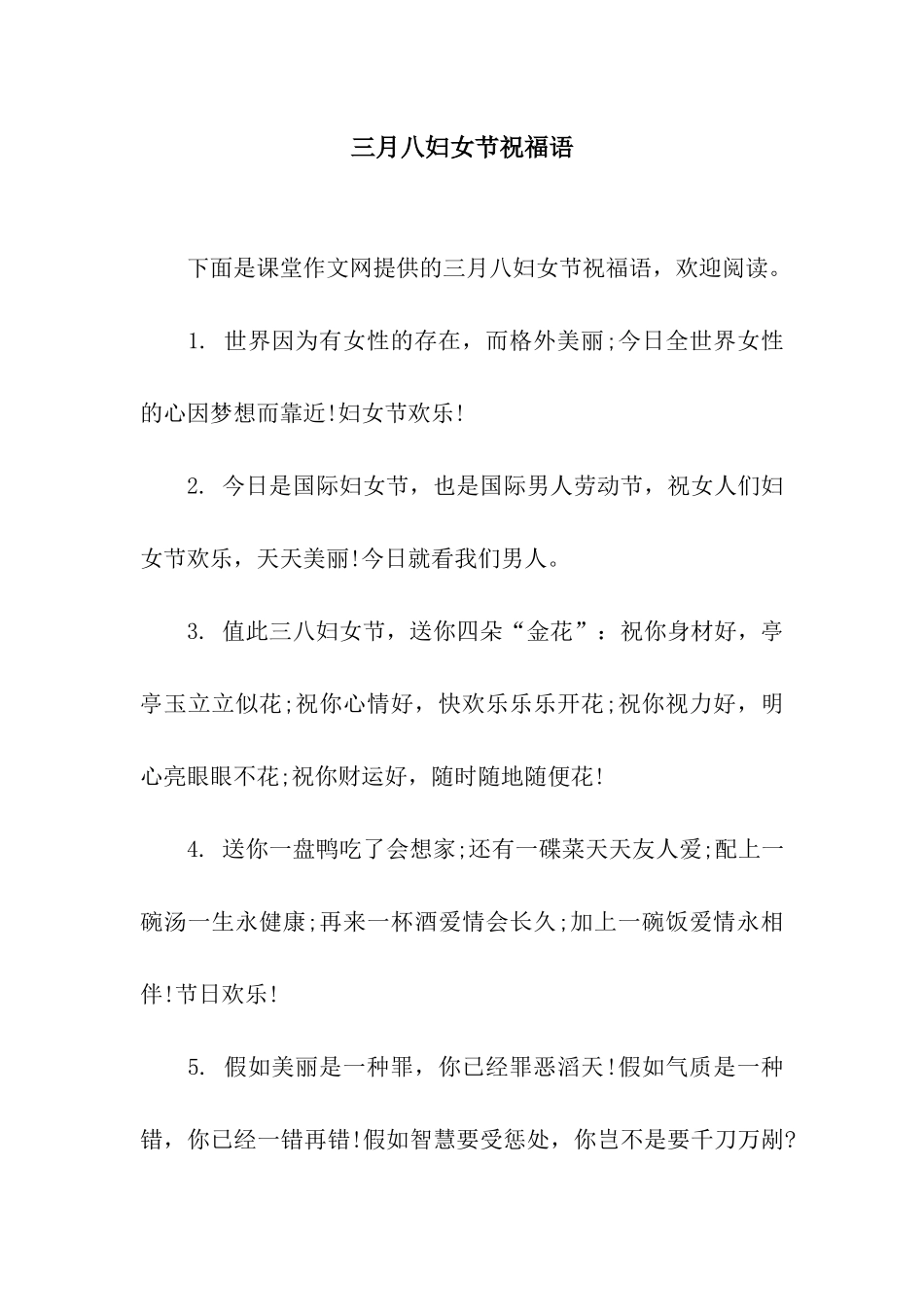 三月八妇女节祝福语

下面是课堂作文网提供的三月八妇女节祝福语，欢迎阅读。

1. 世界因为有女性的存在，而格外美丽;今日全世界女性的心因梦想而靠近!妇女节欢乐!

2. 今日是国际妇女节，也是国际男人劳动节，祝女人们妇女节欢乐，天天美丽!今日就看我们男人。

3. 值此三八妇女节，送你四朵“金花”：祝你身材好，亭亭玉立立似花;祝你心情好，快欢乐乐乐开花;祝你视力好，明心亮眼眼不花;祝你财运好，随时随地随便花!

4. 送你一盘鸭吃了会想家;还有一碟菜天天友人爱;配上一碗汤一生永健康;再来一杯酒爱情会长久;加上一碗饭爱情永相伴!节日欢乐!

5. 假如美丽是一种罪，你已经罪恶滔天!假如气质是一种错，你已经一错再错!假如智慧要受惩处，你岂不是要千刀万剐?